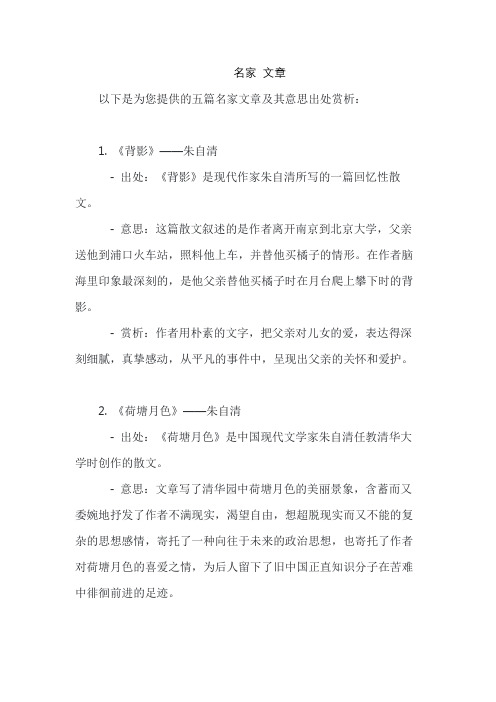 名家 文章

以下是为您提供的五篇名家文章及其意思出处赏析：

1. 《背影》——朱自清

- 出处：《背影》是现代作家朱自清所写的一篇回忆性散文。

- 意思：这篇散文叙述的是作者离开南京到北京大学，父亲送他到浦口火车站，照料他上车，并替他买橘子的情形。在作者脑海里印象最深刻的，是他父亲替他买橘子时在月台爬上攀下时的背影。

- 赏析：作者用朴素的文字，把父亲对儿女的爱，表达得深刻细腻，真挚感动，从平凡的事件中，呈现出父亲的关怀和爱护。

2. 《荷塘月色》——朱自清

- 出处：《荷塘月色》是中国现代文学家朱自清任教清华大学时创作的散文。

- 意思：文章写了清华园中荷塘月色的美丽景象，含蓄而又委婉地抒发了作者不满现实，渴望自由，想超脱现实而又不能的复杂的思想感情，寄托了一种向往于未来的政治思想，也寄托了作者对荷塘月色的喜爱之情，为后人留下了旧中国正直知识分子在苦难中徘徊前进的足迹。